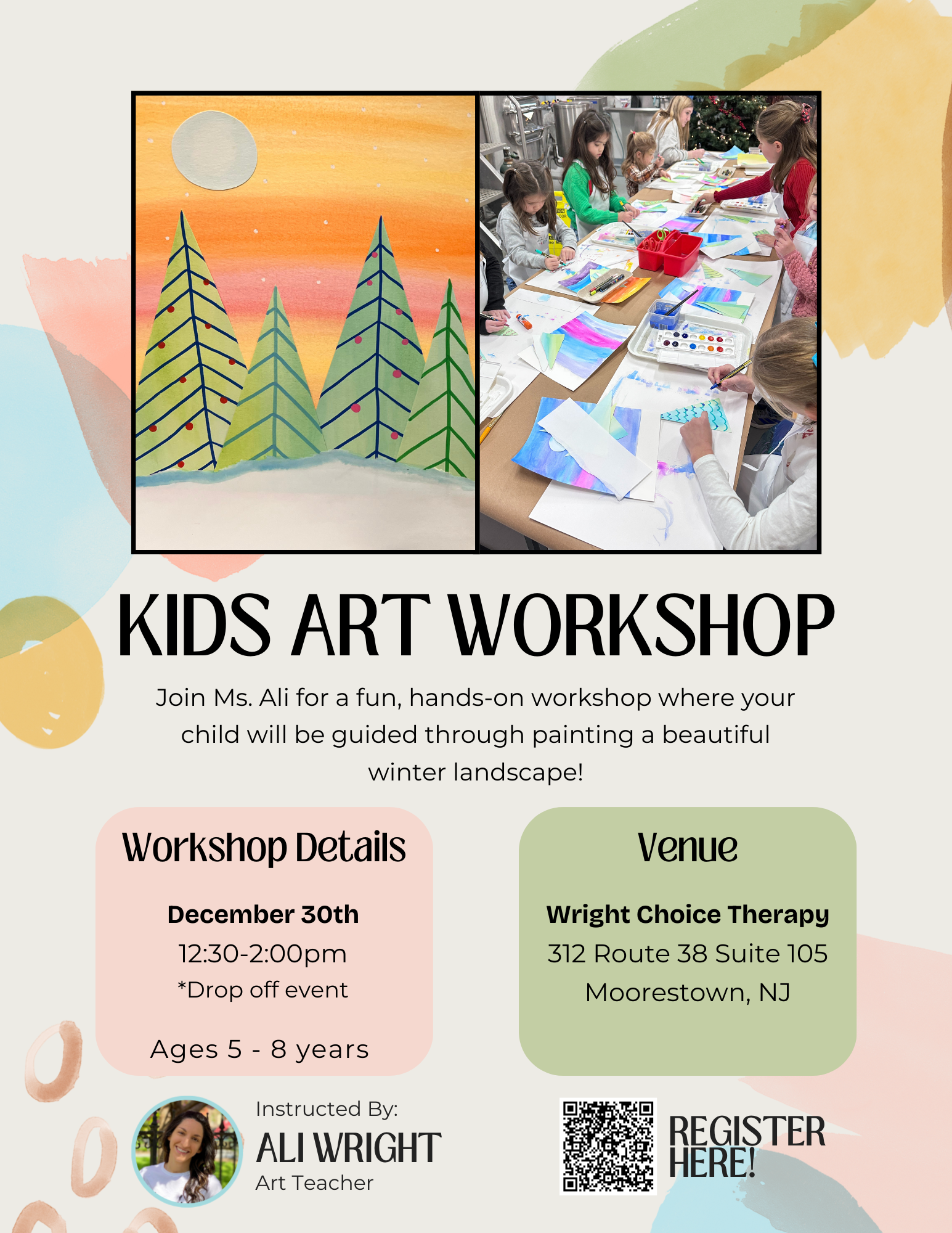 KIDS ART WORKSHOP

Join Ms. Ali for a fun, hands-on workshop where your child will be guided through painting a beautiful winter landscape!

Workshop Details

December 30th
12:30-2:00pm
*Drop off event

Ages 5 - 8 years

Venue

Wright Choice Therapy
312 Route 38 Suite 105
Moorestown, NJ

Instructed By:
ALI WRIGHT
Art Teacher

REGISTER HERE!